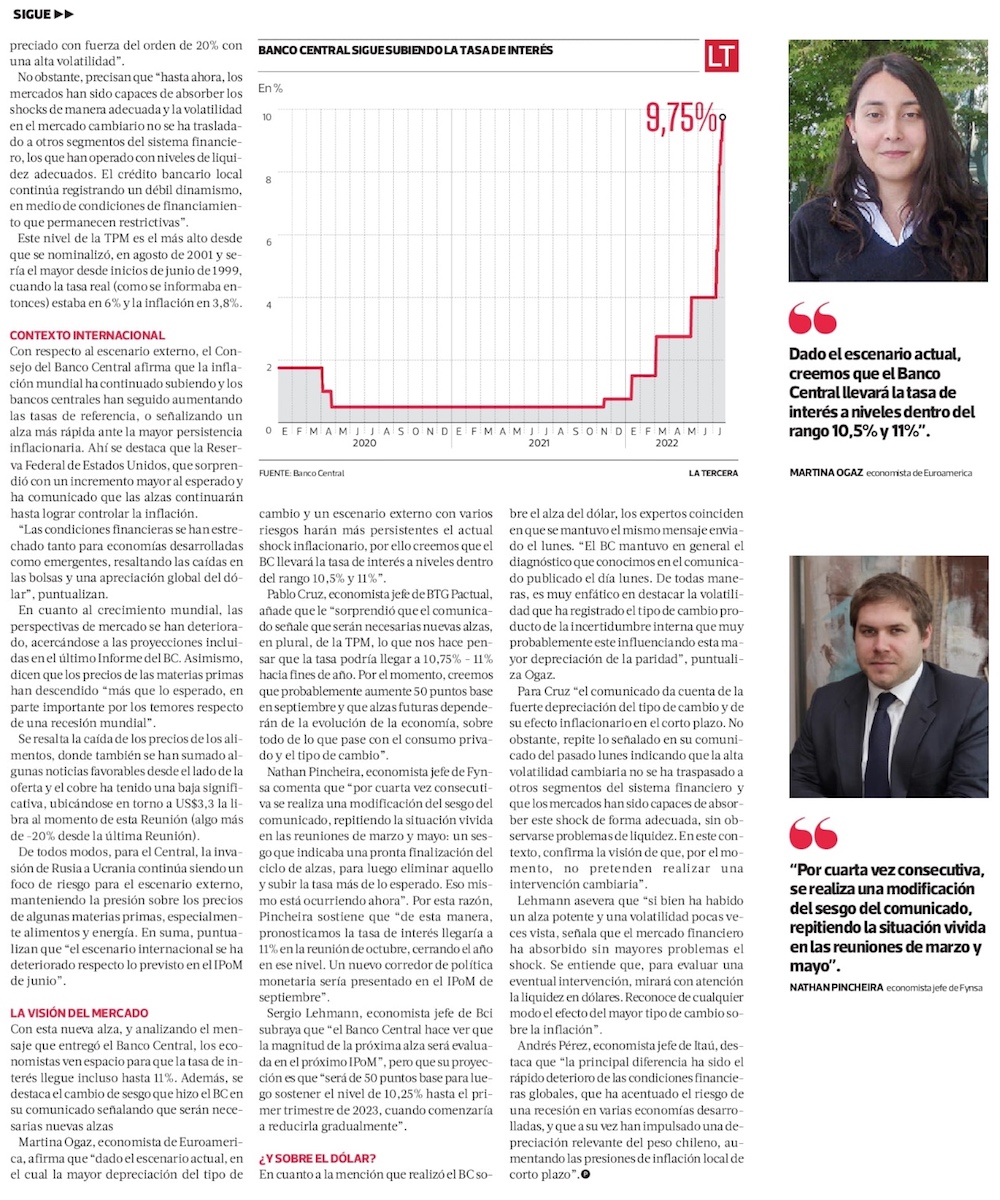 SIGUE ▶▶

preciado con fuerza del orden de 20% con una alta volatilidad".

No obstante, precisan que "hasta ahora, los mercados han sido capaces de absorber los shocks de manera adecuada y la volatilidad en el mercado cambiario no se ha trasladado a otros segmentos del sistema financiero, los que han operado con niveles de liquidez adecuados. El crédito bancario local continúa registrando un débil dinamismo, en medio de condiciones de financiamiento que permanecen restrictivas".

Este nivel de la TPM es el más alto desde que se nominalizó, en agosto de 2001 y sería el mayor desde inicios de junio de 1999, cuando la tasa real (como se informaba entonces) estaba en 6% y la inflación en 3,8%.

CONTEXTO INTERNACIONAL

Con respecto al escenario externo, el Consejo del Banco Central afirma que la inflación mundial ha continuado subiendo y los bancos centrales han seguido aumentando las tasas de referencia, o señalizando un alza más rápida ante la mayor persistencia inflacionaria. Ahí se destaca que la Reserva Federal de Estados Unidos, que sorprendió con un incremento mayor al esperado y ha comunicado que las alzas continuarán hasta lograr controlar la inflación.

"Las condiciones financieras se han estrechado tanto para economías desarrolladas como emergentes, resaltando las caídas en las bolsas y una apreciación global del dólar", puntualizan.

En cuanto al crecimiento mundial, las perspectivas de mercado se han deteriorado, acercándose a las proyecciones incluidas en el último Informe del BC. Asimismo, dicen que los precios de las materias primas han descendido "más que lo esperado, en parte importante por los temores respecto de una recesión mundial".

Se resalta la caída de los precios de los alimentos, donde también se han sumado algunas noticias favorables desde el lado de la oferta y el cobre ha tenido una baja significativa, ubicándose en torno a US$3,3 la libra al momento de esta Reunión (algo más de -20% desde la última Reunión).

De todos modos, para el Central, la invasión de Rusia a Ucrania continúa siendo un foco de riesgo para el escenario externo, manteniendo la presión sobre los precios de algunas materias primas, especialmente alimentos y energía. En suma, puntualizan que "el escenario internacional se ha deteriorado respecto lo previsto en el IPoM de junio".

LA VISIÓN DEL MERCADO

Con esta nueva alza, y analizando el mensaje que entregó el Banco Central, los economistas ven espacio para que la tasa de interés llegue incluso hasta 11%. Además, se destaca el cambio de sesgo que hizo el BC en su comunicado señalando que serán necesarias nuevas alzas

Martina Ogaz, economista de Euroamerica, afirma que "dado el escenario actual, en el cual la mayor depreciación del tipo de

BANCO CENTRAL SIGUE SUBIENDO LA TASA DE INTERÉS

LT

En %

9,75%

10
8
6
4
2
0

E F M A M J J A S O N D E F M A M J J A S O N D E F M A M J J
2020 2021 2022

FUENTE: Banco Central

LA TERCERA

cambio y un escenario externo con varios riesgos harán más persistentes el actual shock inflacionario, por ello creemos que el BC llevará la tasa de interés a niveles dentro del rango 10,5% y 11%".

Pablo Cruz, economista jefe de BTG Pactual, añade que le "sorprendió que el comunicado señale que serán necesarias nuevas alzas, en plural, de la TPM, lo que nos hace pensar que la tasa podría llegar a 10,75% - 11% hacia fines de año. Por el momento, creemos que probablemente aumente 50 puntos base en septiembre y que alzas futuras dependerán de la evolución de la economía, sobre todo de lo que pase con el consumo privado y el tipo de cambio".

Nathan Pincheira, economista jefe de Fynsa comenta que "por cuarta vez consecutiva se realiza una modificación del sesgo del comunicado, repitiendo la situación vivida en las reuniones de marzo y mayo: un sesgo que indicaba una pronta finalización del ciclo de alzas, para luego eliminar aquello y subir la tasa más de lo esperado. Eso mismo está ocurriendo ahora". Por esta razón, Pincheira sostiene que "de esta manera, pronosticamos la tasa de interés llegaría a 11% en la reunión de octubre, cerrando el año en ese nivel. Un nuevo corredor de política monetaria sería presentado en el IPoM de septiembre".

Sergio Lehmann, economista jefe de Bci subraya que "el Banco Central hace ver que la magnitud de la próxima alza será evaluada en el próximo IPoM", pero que su proyección es que "será de 50 puntos base para luego sostener el nivel de 10,25% hasta el primer trimestre de 2023, cuando comenzaría a reducirla gradualmente".

¿Y SOBRE EL DÓLAR?

En cuanto a la mención que realizó el BC sobre el alza del dólar, los expertos coinciden en que se mantuvo el mismo mensaje enviado el lunes. "El BC mantuvo en general el diagnóstico que conocimos en el comunicado publicado el día lunes. De todas maneras, es muy enfático en destacar la volatilidad que ha registrado el tipo de cambio producto de la incertidumbre interna que muy probablemente este influenciando esta mayor depreciación de la paridad", puntualiza Ogaz.

Para Cruz "el comunicado da cuenta de la fuerte depreciación del tipo de cambio y de su efecto inflacionario en el corto plazo. No obstante, repite lo señalado en su comunicado del pasado lunes indicando que la alta volatilidad cambiaria no se ha traspasado a otros segmentos del sistema financiero y que los mercados han sido capaces de absorber este shock de forma adecuada, sin observarse problemas de liquidez. En este contexto, confirma la visión de que, por el momento, no pretenden realizar una intervención cambiaria".

Lehmann asevera que "si bien ha habido un alza potente y una volatilidad pocas veces vista, señala que el mercado financiero ha absorbido sin mayores problemas el shock. Se entiende que, para evaluar una eventual intervención, mirará con atención la liquidez en dólares. Reconoce de cualquier modo el efecto del mayor tipo de cambio sobre la inflación".

Andrés Pérez, economista jefe de Itaú, destaca que "la principal diferencia ha sido el rápido deterioro de las condiciones financieras globales, que ha acentuado el riesgo de una recesión en varias economías desarrolladas, y que a su vez han impulsado una depreciación relevante del peso chileno, aumentando las presiones de inflación local de corto plazo".

Dado el escenario actual, creemos que el Banco Central llevará la tasa de interés a niveles dentro del rango 10,5% y 11%".

MARTINA OGAZ economista de Euroamerica

"Por cuarta vez consecutiva, se realiza una modificación del sesgo del comunicado, repitiendo la situación vivida en las reuniones de marzo y mayo".

NATHAN PINCHEIRA economista jefe de Fynsa